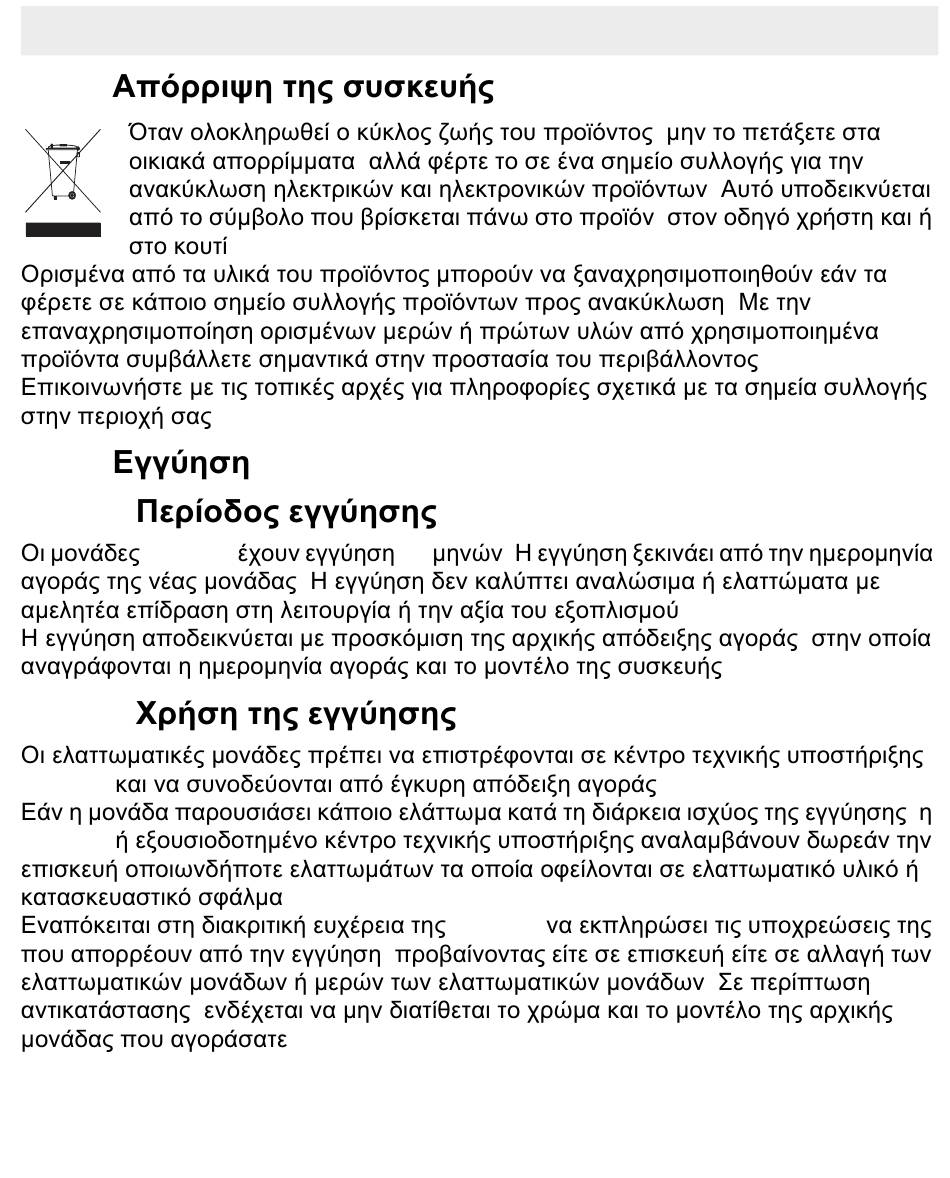 Απόρριψη της συσκευής

Όταν ολοκληρωθεί ο κύκλος ζωής του προϊόντος μην το πετάξετε στα οικιακά απορρίμματα αλλά φέρτε το σε ένα σημείο συλλογής για την ανακύκλωση ηλεκτρικών και ηλεκτρονικών προϊόντων Αυτό υποδεικνύεται από το σύμβολο που βρίσκεται πάνω στο προϊόν στον οδηγό χρήστη και ή στο κουτί

Ορισμένα από τα υλικά του προϊόντος μπορούν να ξαναχρησιμοποιηθούν εάν τα φέρετε σε κάποιο σημείο συλλογής προϊόντων προς ανακύκλωση Με την επαναχρησιμοποίηση ορισμένων μερών ή πρώτων υλών από χρησιμοποιημένα προϊόντα συμβάλλετε σημαντικά στην προστασία του περιβάλλοντος

Επικοινωνήστε με τις τοπικές αρχές για πληροφορίες σχετικά με τα σημεία συλλογής στην περιοχή σας

Εγγύηση

Περίοδος εγγύησης

Οι μονάδες έχουν εγγύηση μηνών Η εγγύηση ξεκινάει από την ημερομηνία αγοράς της νέας μονάδας Η εγγύηση δεν καλύπτει αναλώσιμα ή ελαττώματα με αμελητέα επίδραση στη λειτουργία ή την αξία του εξοπλισμού

Η εγγύηση αποδεικνύεται με προσκόμιση της αρχικής απόδειξης αγοράς στην οποία αναγράφονται η ημερομηνία αγοράς και το μοντέλο της συσκευής

Χρήση της εγγύησης

Οι ελαττωματικές μονάδες πρέπει να επιστρέφονται σε κέντρο τεχνικής υποστήριξης και να συνοδεύονται από έγκυρη απόδειξη αγοράς

Εάν η μονάδα παρουσιάσει κάποιο ελάττωμα κατά τη διάρκεια ισχύος της εγγύησης η ή εξουσιοδοτημένο κέντρο τεχνικής υποστήριξης αναλαμβάνουν δωρεάν την επισκευή οποιωνδήποτε ελαττωμάτων τα οποία οφείλονται σε ελαττωματικό υλικό ή κατασκευαστικό σφάλμα

Εναπόκειται στη διακριτική ευχέρεια της να εκπληρώσει τις υποχρεώσεις της που απορρέουν από την εγγύηση προβαίνοντας είτε σε επισκευή είτε σε αλλαγή των ελαττωματικών μονάδων ή μερών των ελαττωματικών μονάδων Σε περίπτωση αντικατάστασης ενδέχεται να μην διατίθεται το χρώμα και το μοντέλο της αρχικής μονάδας που αγοράσατε